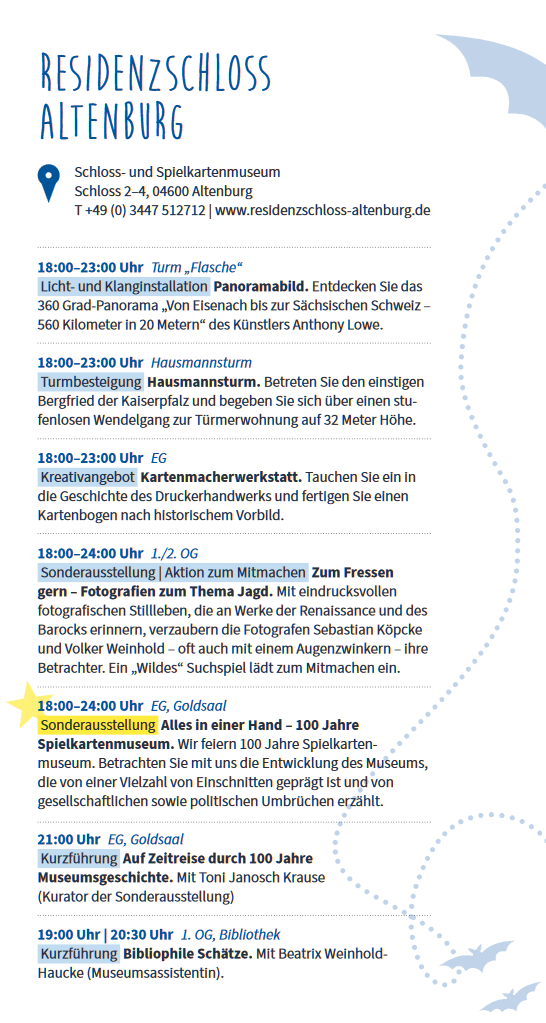 RESIDENZSCHLOSS ALTENBURG

Schloss- und Spielkartenmuseum
Schloss 2–4, 04600 Altenburg
T +49 (0) 3447 512712 | www.residenzschloss-altenburg.de

18:00–23:00 Uhr Turm „Flasche“
Licht- und Klanginstallation Panoramabild. Entdecken Sie das 360 Grad-Panorama „Von Eisenach bis zur Sächsischen Schweiz – 560 Kilometer in 20 Metern“ des Künstlers Anthony Lowe.

18:00–23:00 Uhr Hausmannsturm
Turmbesteigung Hausmannsturm. Betreten Sie den einstigen Bergfried der Kaiserpfalz und begeben Sie sich über einen stufenlosen Wendelgang zur Türmerwohnung auf 32 Meter Höhe.

18:00–23:00 Uhr EG
Kreativangebot Kartenmacherwerkstatt. Tauchen Sie ein in die Geschichte des Druckerhandwerks und fertigen Sie einen Kartenbogen nach historischem Vorbild.

18:00–24:00 Uhr 1./2. OG
Sonderausstellung | Aktion zum Mitmachen Zum Fressen gern – Fotografien zum Thema Jagd. Mit eindrucksvollen fotografischen Stillleben, die an Werke der Renaissance und des Barocks erinnern, verzaubern die Fotografen Sebastian Köpcke und Volker Weinhold – oft auch mit einem Augenzwinkern – ihre Betrachter. Ein „Wildes“ Suchspiel lädt zum Mitmachen ein.

18:00–24:00 Uhr EG, Goldsaal
Sonderausstellung Alles in einer Hand – 100 Jahre Spielkartenmuseum. Wir feiern 100 Jahre Spielkartenmuseum. Betrachten Sie mit uns die Entwicklung des Museums, die von einer Vielzahl von Einschnitten geprägt ist und von gesellschaftlichen sowie politischen Umbrüchen erzählt.

21:00 Uhr EG, Goldsaal
Kurzführung Auf Zeitreise durch 100 Jahre Museumsgeschichte. Mit Toni Janosch Krause (Kurator der Sonderausstellung)

19:00 Uhr | 20:30 Uhr 1. OG, Bibliothek
Kurzführung Bibliophile Schätze. Mit Beatrix Weinhold-Haucke (Museumsassistentin).